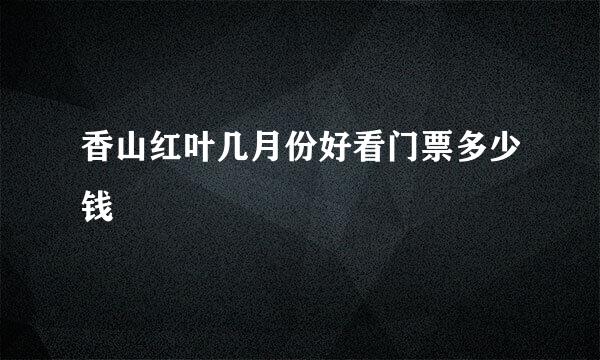 香山红叶几月份好看门票多少钱